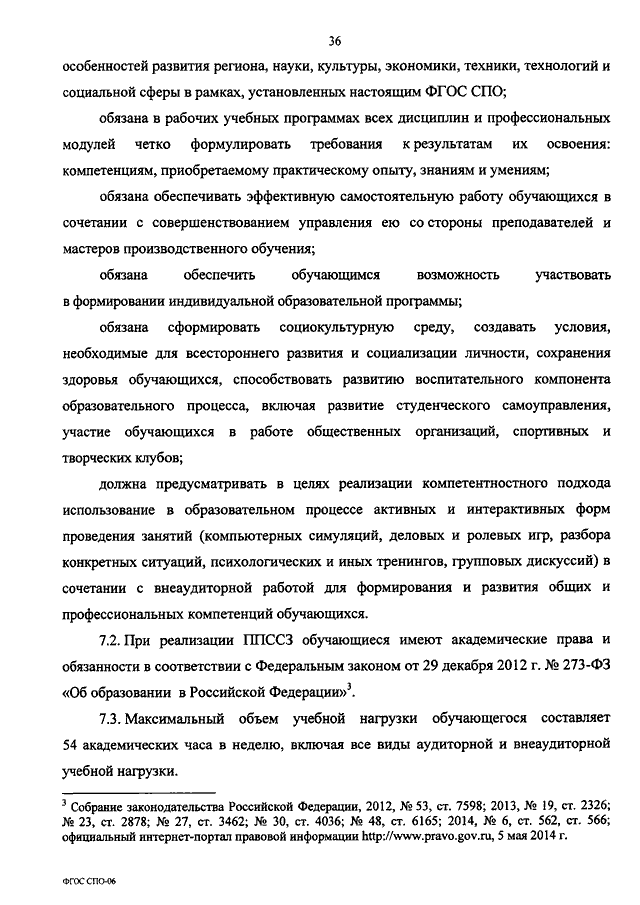 36

особенностей развития региона, науки, культуры, экономики, техники, технологий и социальной сферы в рамках, установленных настоящим ФГОС СПО;

обязана в рабочих учебных программах всех дисциплин и профессиональных модулей четко формулировать требования к результатам их освоения: компетенциям, приобретаемому практическому опыту, знаниям и умениям;

обязана обеспечивать эффективную самостоятельную работу обучающихся в сочетании с совершенствованием управления ею со стороны преподавателей и мастеров производственного обучения;

обязана обеспечить обучающимся возможность участвовать в формировании индивидуальной образовательной программы;

обязана сформировать социокультурную среду, создавать условия, необходимые для всестороннего развития и социализации личности, сохранения здоровья обучающихся, способствовать развитию воспитательного компонента образовательного процесса, включая развитие студенческого самоуправления, участие обучающихся в работе общественных организаций, спортивных и творческих клубов;

должна предусматривать в целях реализации компетентностного подхода использование в образовательном процессе активных и интерактивных форм проведения занятий (компьютерных симуляций, деловых и ролевых игр, разбора конкретных ситуаций, психологических и иных тренингов, групповых дискуссий) в сочетании с внеаудиторной работой для формирования и развития общих и профессиональных компетенций обучающихся.

7.2. При реализации ППССЗ обучающиеся имеют академические права и обязанности в соответствии с Федеральным законом от 29 декабря 2012 г. № 273-ФЗ «Об образовании в Российской Федерации»$^3$.

7.3. Максимальный объем учебной нагрузки обучающегося составляет 54 академических часа в неделю, включая все виды аудиторной и внеаудиторной учебной нагрузки.

$^3$ Собрание законодательства Российской Федерации, 2012, № 53, ст. 7598; 2013, № 19, ст. 2326; № 23, ст. 2878; № 27, ст. 3462; № 30, ст. 4036; № 48, ст. 6165; 2014, № 6, ст. 562, ст. 566; официальный интернет-портал правовой информации http://www.pravo.gov.ru, 5 мая 2014 г.

ФГОС СПО-06